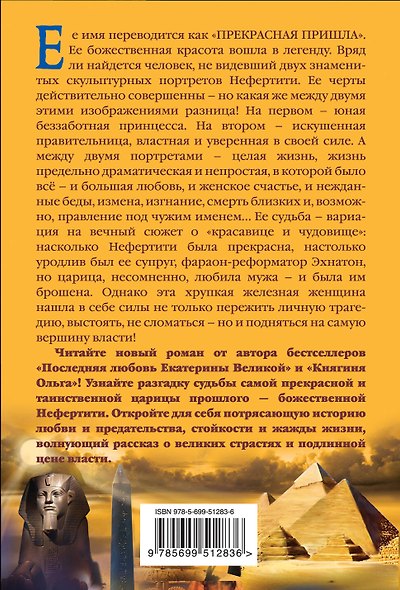 Ее имя переводится как «ПРЕКРАСНАЯ ПРИШЛА». Ее божественная красота вошла в легенду. Вряд ли найдется человек, не видевший двух знаменитых скульптурных портретов Нефертити. Ее черты действительно совершенны – но какая же между двумя этими изображениями разница! На первом – юная беззаботная принцесса. На втором – искушенная правительница, властная и уверенная в своей силе. А между двумя портретами – целая жизнь, жизнь предельно драматическая и непростая, в которой было всё – и большая любовь, и женское счастье, и нежданные беды, измена, изгнание, смерть близких и, возможно, правление под чужим именем... Ее судьба – вариация на вечный сюжет о «красавице и чудовище»: насколько Нефертити была прекрасна, настолько уродлив был ее супруг, фараон-реформатор Эхнатон, но царица, несомненно, любила мужа – и была им брошена. Однако эта хрупкая железная женщина нашла в себе силы не только пережить личную трагедию, выстоять, не сломаться – но и подняться на самую вершину власти!

Читайте новый роман от автора бестселлеров «Последняя любовь Екатерины Великой» и «Княгиня Ольга»! Узнайте разгадку судьбы самой прекрасной и таинственной царицы прошлого — божественной Нефертити. Откройте для себя потрясающую историю любви и предательства, стойкости и жажды жизни, волнующий рассказ о великих страстях и подлинной цене власти.

ISBN 978-5-699-51283-6

9 785699 512836 >